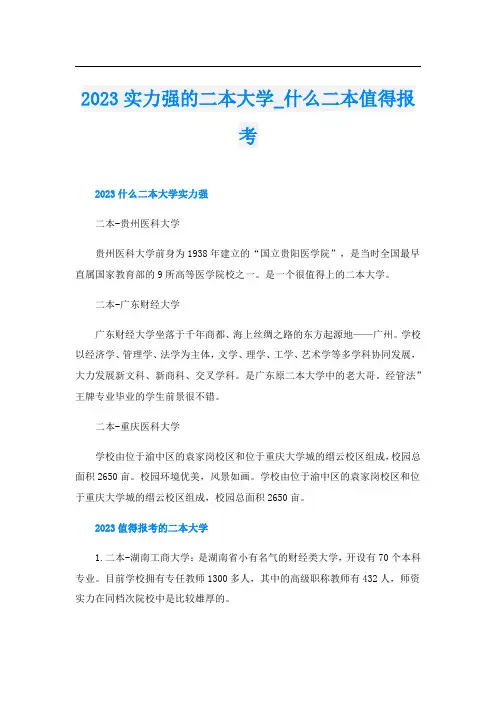 2023 实力强的二本大学_什么二本值得报考

2023 什么二本大学实力强

二本-贵州医科大学

贵州医科大学前身为 1938 年建立的“国立贵阳医学院”，是当时全国最早直属国家教育部的 9 所高等医学院校之一。是一个很值得上的二本大学。

二本-广东财经大学

广东财经大学坐落于千年商都、海上丝绸之路的东方起源地——广州。学校以经济学、管理学、法学为主体，文学、理学、工学、艺术学等多学科协同发展，大力发展新文科、新商科、交叉学科。是广东原二本大学中的老大哥。经管法”王牌专业毕业的学生前景很不错。

二本-重庆医科大学

学校由位于渝中区的袁家岗校区和位于重庆大学城的缙云校区组成，校园总面积 2650 亩。校园环境优美，风景如画。学校由位于渝中区的袁家岗校区和位于重庆大学城的缙云校区组成，校园总面积 2650 亩。

2023 值得报考的二本大学

1. 二本-湖南工商大学：是湖南省小有名气的财经类大学，开设有 70 个本科专业。目前学校拥有专任教师 1300 多人，其中的高级职称教师有 432 人，师资实力在同档次院校中是比较雄厚的。